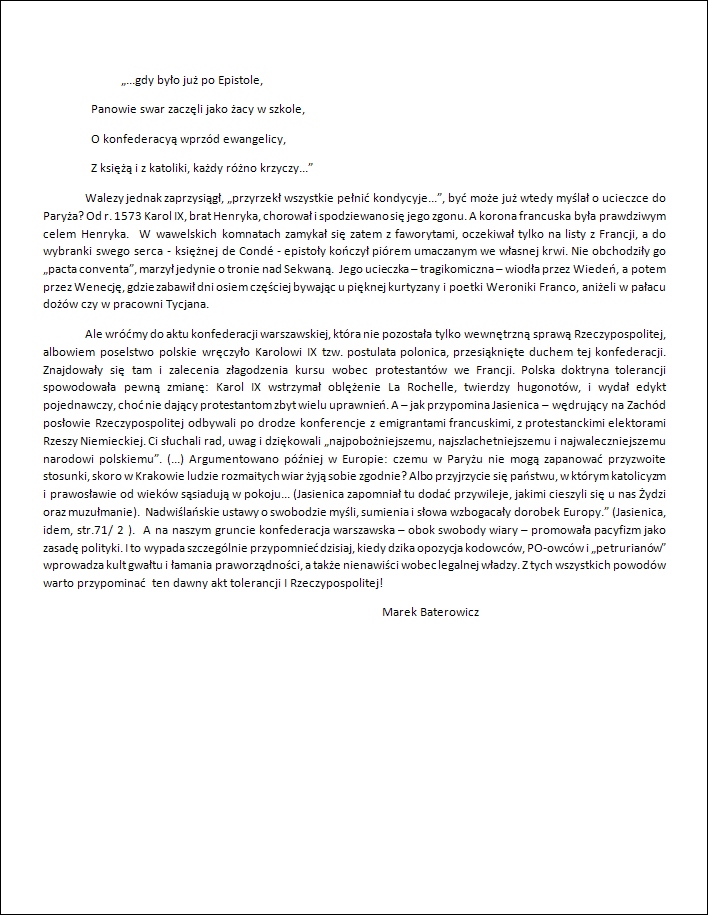 „...gdy było już po Epistole,

Panowie swar zaczęli jako żacy w szkole,

O konfederacyą wprzód ewangelicy,

Z księżą i z katoliki, każdy różno krzyczy...”

Walezy jednak zaprzysiągł, „przyrzekł wszystkie pełnić kondycyje...”, być może już wtedy myślał o ucieczce do Paryża? Od r. 1573 Karol IX, brat Henryka, chorował i spodziewano się jego zgonu. A korona francuska była prawdziwym celem Henryka. W wawelskich komnatach zamykał się zatem z faworytami, oczekiwał tylko na listy z Francji, a do wybranki swego serca - księżnej de Condé - epistoły kończył piórem umaczanym we własnej krwi. Nie obchodziły go „pacta conventa”, marzył jedynie o tronie nad Sekwaną. Jego ucieczka – tragikomiczna – wiodła przez Wiedeń, a potem przez Wenecję, gdzie zabawił dni osiem częściej bywając u pięknej kurtyzany i poetki Weroniki Franco, aniżeli w pałacu dożów czy w pracowni Tycjana.

Ale wróćmy do aktu konfederacji warszawskiej, która nie pozostała tylko wewnętrzną sprawą Rzeczypospolitej, albowiem poselstwo polskie wręczyło Karolowi IX tzw. postulata polonica, przesiąknięte duchem tej konfederacji. Znajdowały się tam i zalecenia złagodzenia kursu wobec protestantów we Francji. Polska doktryna tolerancji spowodowała pewną zmianę: Karol IX wstrzymał oblężenie La Rochelle, twierdzy hugonotów, i wydał edykt pojednawczy, choć nie dający protestantom zbyt wielu uprawnień. A – jak przypomina Jasienica – wędrujący na Zachód posłowie Rzeczypospolitej odbywali po drodze konferencje z emigrantami francuskimi, z protestanckimi elektorami Rzeszy Niemieckiej. Ci słuchali rad, uwag i dziękowali „najpobożniejszemu, najszlachetniejszemu i najwaleczniejszemu narodowi polskiemu”. (...) Argumentowano później w Europie: czemu w Paryżu nie mogą zapanować przyzwoite stosunki, skoro w Krakowie ludzie rozmaitych wiar żyją sobie zgodnie? Albo przyjrzycie się państwu, w którym katolicyzm i prawosławie od wieków sąsiadują w pokoju... (Jasienica zapomniał tu dodać przywileje, jakimi cieszyli się u nas Żydzi oraz muzułmanie). Nadwiślańskie ustawy o swobodzie myśli, sumienia i słowa wzbogacały dorobek Europy.” (Jasienica, idem, str.71/ 2 ). A na naszym gruncie konfederacja warszawska – obok swobody wiary – promowała pacyfizm jako zasadę polityki. I to wypada szczególnie przypomnieć dzisiaj, kiedy dzika opozycja kodowców, PO-owców i „petrurianów” wprowadza kult gwałtu i łamania praworządności, a także nienawiści wobec legalnej władzy. Z tych wszystkich powodów warto przypominać ten dawny akt tolerancji I Rzeczypospolitej!

Marek Baterowicz